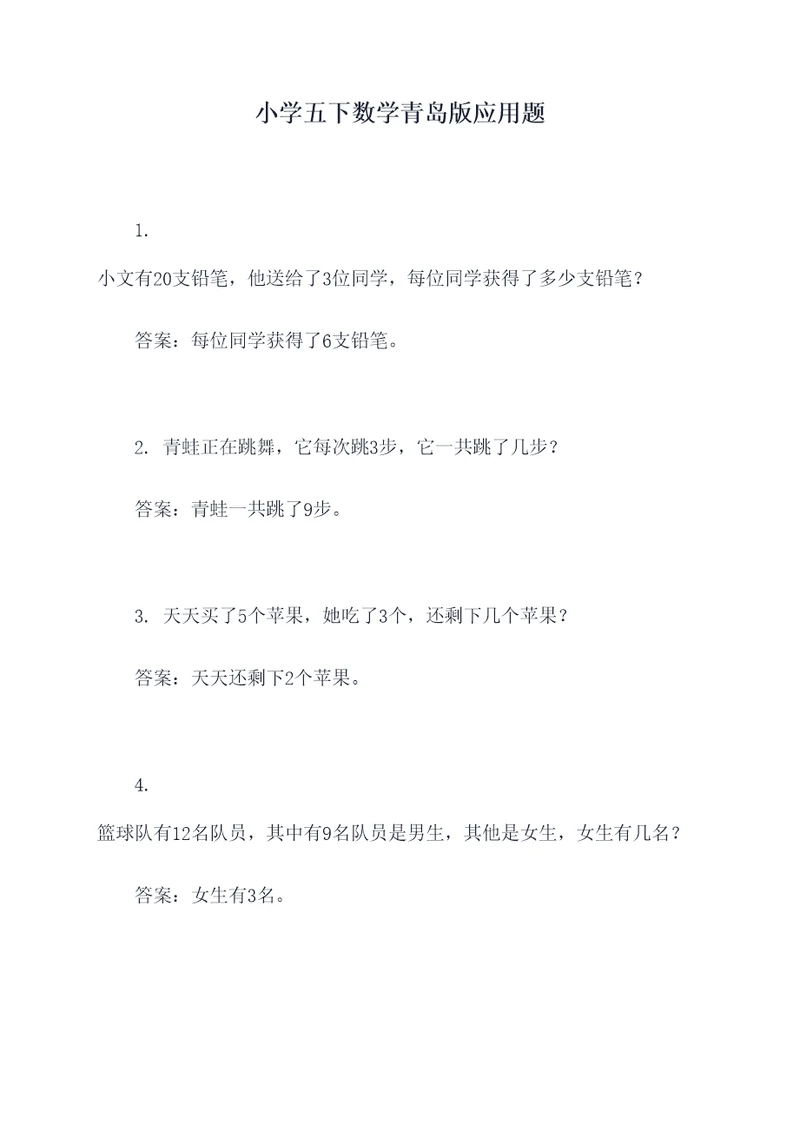 小学五下数学青岛版应用题

1.

小文有20支铅笔，他送给了3位同学，每位同学获得了多少支铅笔？

答案：每位同学获得了6支铅笔。

2. 青蛙正在跳舞，它每次跳3步，它一共跳了几步？

答案：青蛙一共跳了9步。

3. 天天买了5个苹果，她吃了3个，还剩下几个苹果？

答案：天天还剩下2个苹果。

4.

篮球队有12名队员，其中有9名队员是男生，其他是女生，女生有几名？

答案：女生有3名。